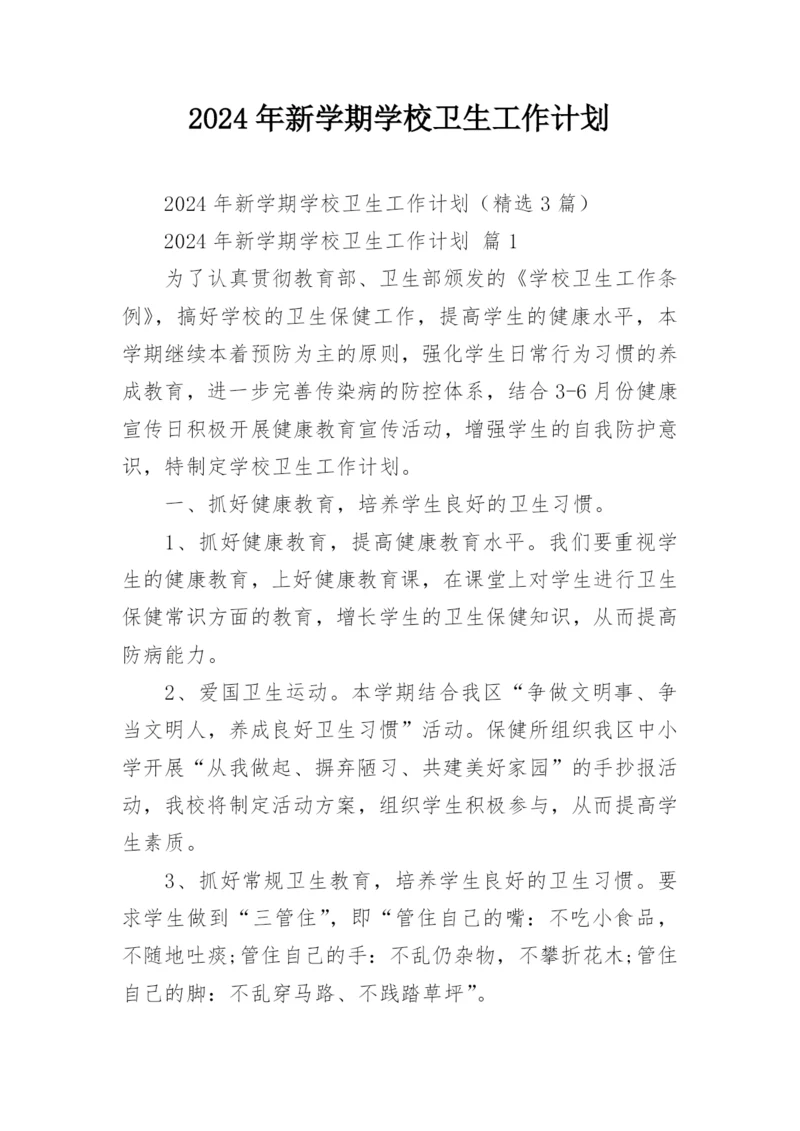 2024年新学期学校卫生工作计划

2024年新学期学校卫生工作计划（精选3篇）

2024年新学期学校卫生工作计划 篇1

为了认真贯彻教育部、卫生部颁发的《学校卫生工作条例》，搞好学校的卫生保健工作，提高学生的健康水平，本学期继续本着预防为主的原则，强化学生日常行为习惯的养成教育，进一步完善传染病的防控体系，结合3-6月份健康宣传日积极开展健康教育宣传活动，增强学生的自我防护意识，特制定学校卫生工作计划。

一、抓好健康教育，培养学生良好的卫生习惯。

1、抓好健康教育，提高健康教育水平。我们要重视学生的健康教育，上好健康教育课，在课堂上对学生进行卫生保健常识方面的教育，增长学生的卫生保健知识，从而提高防病能力。

2、爱国卫生运动。本学期结合我区“争做文明事、争当文明人，养成良好卫生习惯”活动。保健所组织我区中小学开展“从我做起、摒弃陋习、共建美好家园”的手抄报活动，我校将制定活动方案，组织学生积极参与，从而提高学生素质。

3、抓好常规卫生教育，培养学生良好的卫生习惯。要求学生做到“三管住”，即“管住自己的嘴：不吃小食品，不随地吐痰;管住自己的手：不乱仍杂物，不攀折花木;管住自己的脚：不乱穿马路、不践踏草坪”。